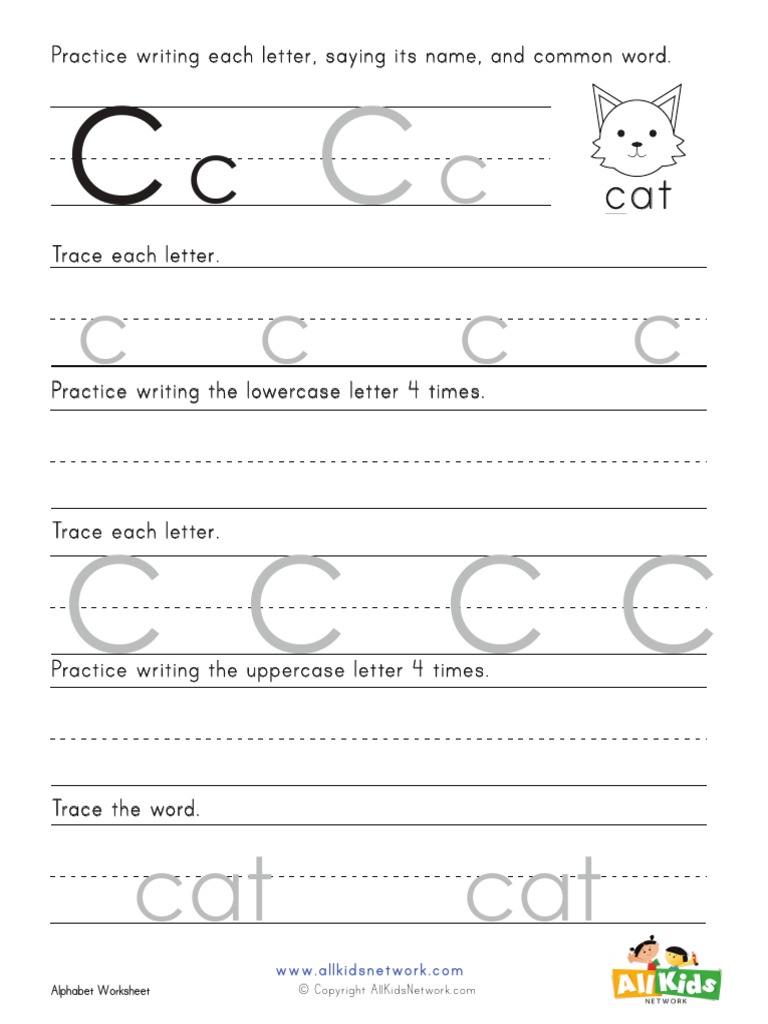 Practice writing each letter, saying its name, and common word.

C c C c

cat

Trace each letter.

c c c c

Practice writing the lowercase letter 4 times.

Trace each letter.

C C C C

Practice writing the uppercase letter 4 times.

Trace the word.

cat cat

Alphabet Worksheet

www.allkidsnetwork.com
© Copyright AllKidsNetwork.com

All Kids NETWORK